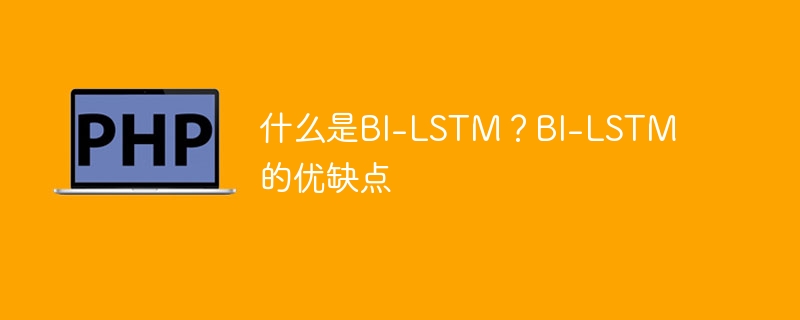 PHP

什么是BI-LSTM？BI-LSTM的优缺点